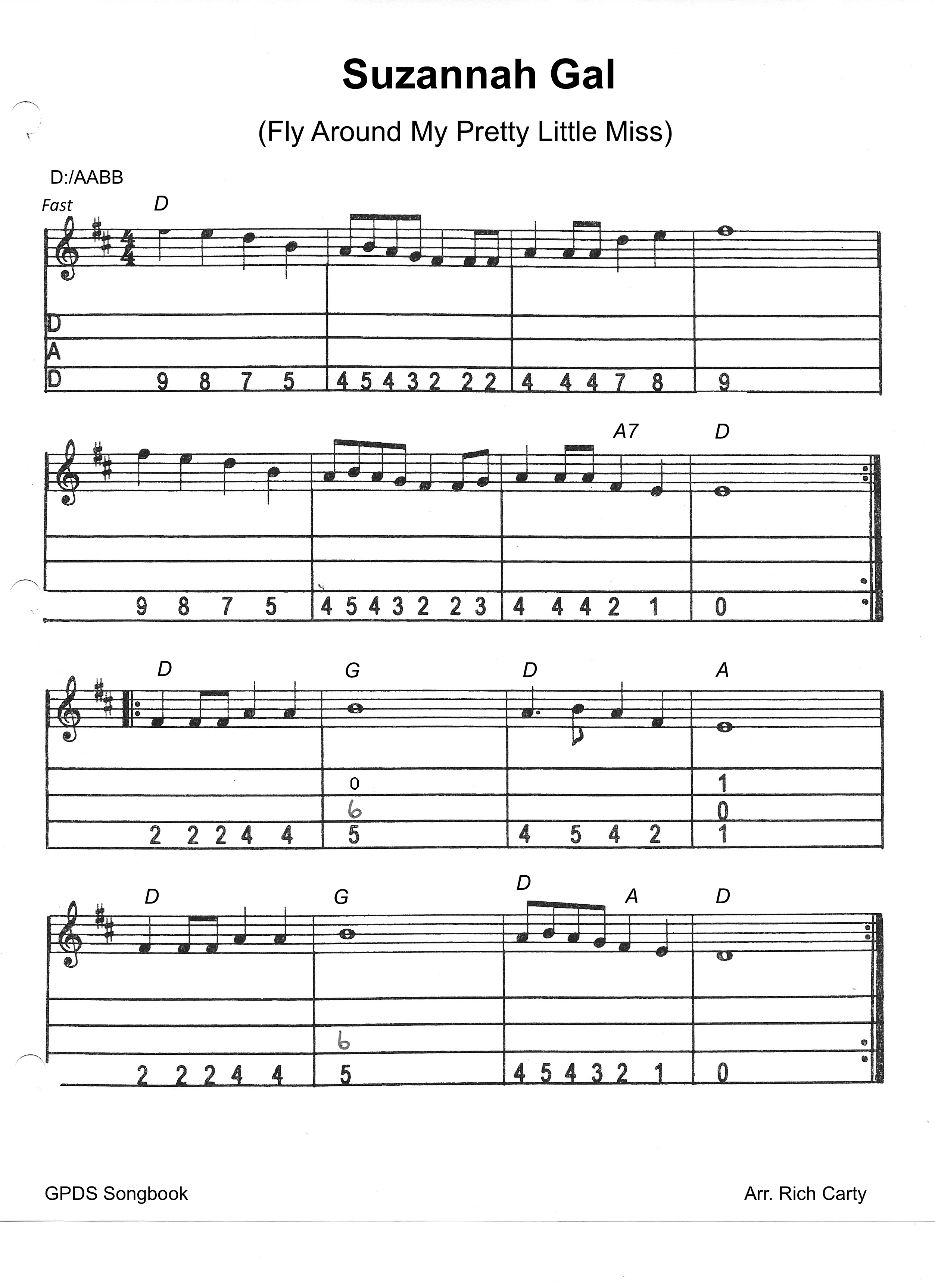 Suzannah Gal

(Fly Around My Pretty Little Miss)

D:/AABB

Fast

D

D
A
D

9 8 7 5 4 5 4 3 2 2 2 4 4 4 7 8 9

A7 D

9 8 7 5 4 5 4 3 2 2 3 4 4 4 2 1 0

D G D A

0 1
6 0
2 2 2 4 4 5 4 5 4 2 1

D G D A D

6
2 2 2 4 4 5 4 5 4 3 2 1 0

GPDS Songbook

Arr. Rich Carty